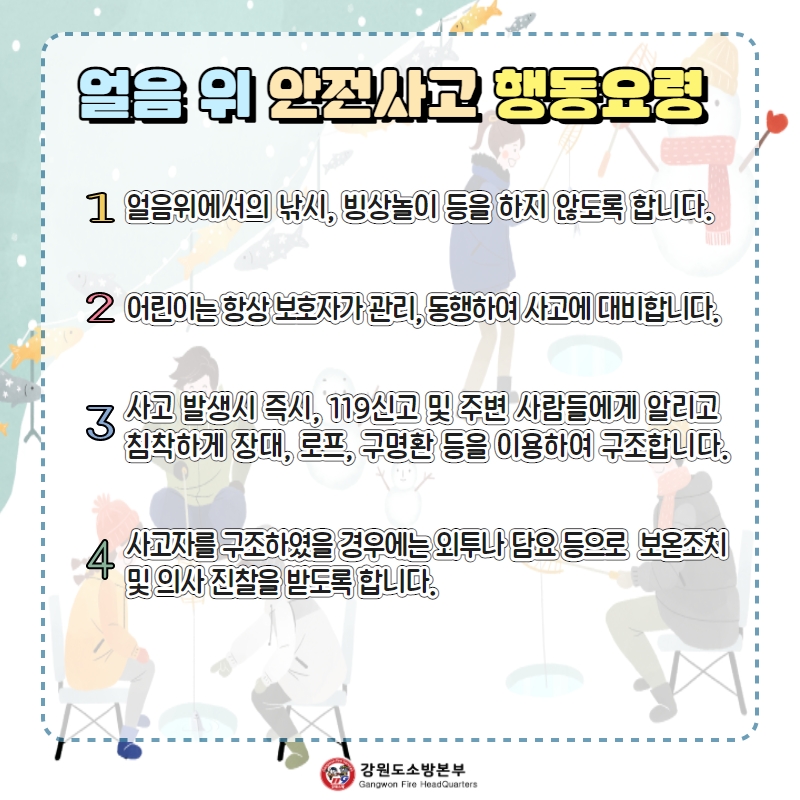 얼음 위 안전사고 행동요령

1 얼음위에서의 낚시, 빙상놀이 등을 하지 않도록 합니다.

2 어린이는 항상 보호자가 관리, 동행하여 사고에 대비합니다.

3 사고 발생시 즉시, 119신고 및 주변 사람들에게 알리고 침착하게 장대, 로프, 구명환 등을 이용하여 구조합니다.

4 사고자를 구조하였을 경우에는 외투나 담요 등으로 보온조치 및 의사 진찰을 받도록 합니다.

강원도소방본부
Gangwon Fire HeadQuarters